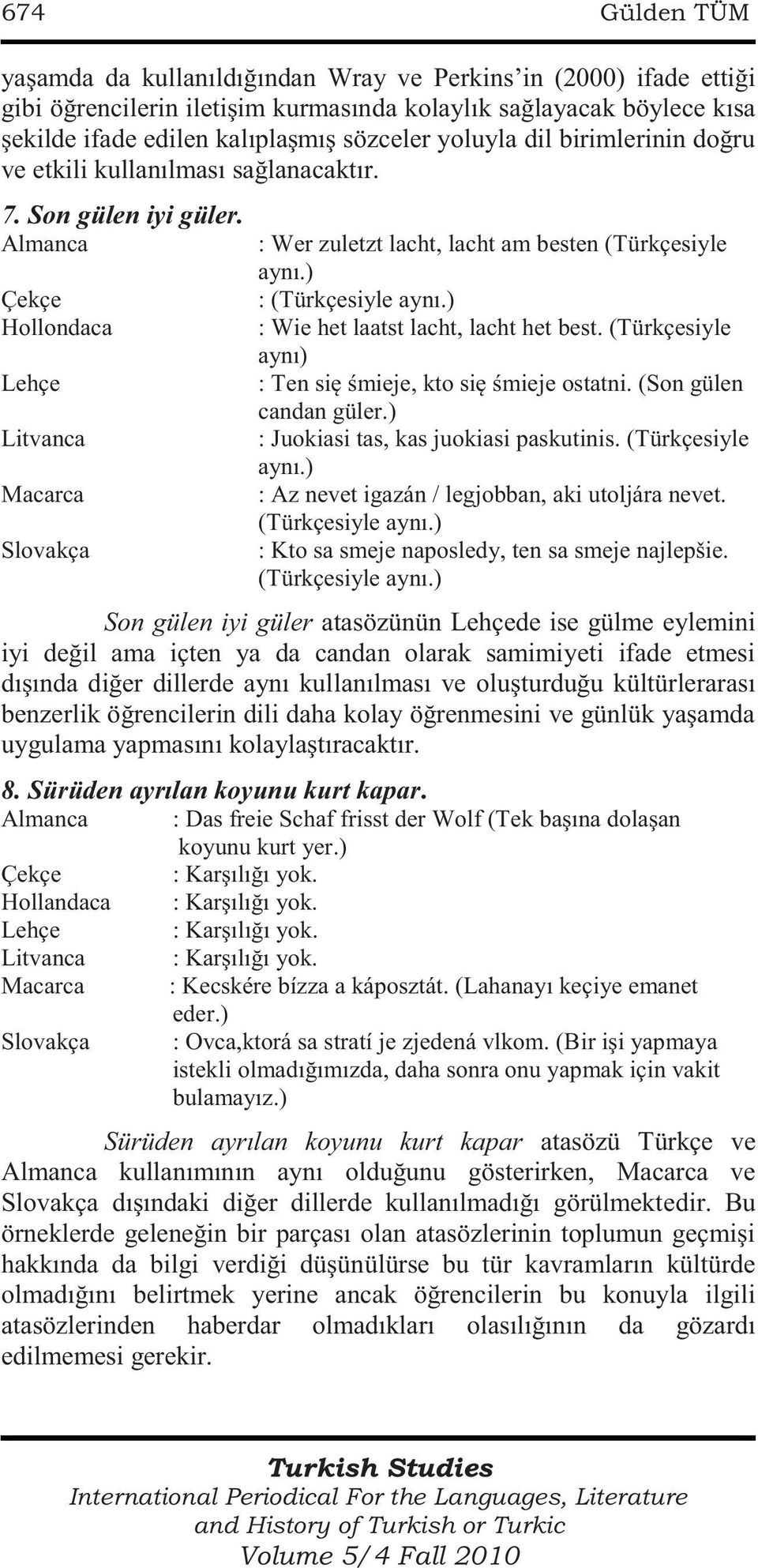 674 Gülden TÜM

yaşamda da kullanıldığından Wray ve Perkins'in (2000) ifade ettiği gibi öğrencilerin iletişim kurmasında kolaylık sağlayacak böylece kısa şekilde ifade edilen kalıplaşmış sözceler yoluyla dil birimlerinin doğru ve etkili kullanılması sağlanacaktır.

7. Son gülen iyi güler.

Almanca : Wer zuletzt lacht, lacht am besten (Türkçesiyle aynı.)
Çekçe : (Türkçesiyle aynı.)
Hollondaca : Wie het laatst lacht, lacht het best. (Türkçesiyle aynı)
Lehçe : Ten się śmieje, kto się śmieje ostatni. (Son gülen candan güler.)
Litvanca : Juokiasi tas, kas juokiasi paskutinis. (Türkçesiyle aynı.)
Macarca : Az nevet igazán / legjobban, aki utoljára nevet. (Türkçesiyle aynı.)
Slovakça : Kto sa smeje naposledy, ten sa smeje najlepšie. (Türkçesiyle aynı.)

Son gülen iyi güler atasözünün Lehçede ise gülme eylemini iyi değil ama içten ya da candan olarak samimiyeti ifade etmesi dışında diğer dillerde aynı kullanılması ve oluşturduğu kültürlerarası benzerlik öğrencilerin dili daha kolay öğrenmesini ve günlük yaşamda uygulama yapmasını kolaylaştıracaktır.

8. Sürüden ayrılan koyunu kurt kapar.

Almanca : Das freie Schaf frisst der Wolf (Tek başına dolaşan koyunu kurt yer.)
Çekçe : Karşılığı yok.
Hollandaca : Karşılığı yok.
Lehçe : Karşılığı yok.
Litvanca : Karşılığı yok.
Macarca : Kecskére bízza a káposztát. (Lahanayı keçiye emanet eder.)
Slovakça : Ovca,ktorá sa stratí je zjedená vlkom. (Bir işi yapmaya istekli olmadığımızda, daha sonra onu yapmak için vakit bulamayız.)

Sürüden ayrılan koyunu kurt kapar atasözü Türkçe ve Almanca kullanımının aynı olduğunu gösterirken, Macarca ve Slovakça dışındaki diğer dillerde kullanılmadığı görülmektedir. Bu örneklerde geleneğin bir parçası olan atasözlerinin toplumun geçmişi hakkında da bilgi verdiği düşünülürse bu tür kavramların kültürde olmadığını belirtmek yerine ancak öğrencilerin bu konuyla ilgili atasözlerinden haberdar olmadıkları olasılığının da gözardı edilmemesi gerekir.

Turkish Studies
International Periodical For the Languages, Literature and History of Turkish or Turkic
Volume 5/4 Fall 2010